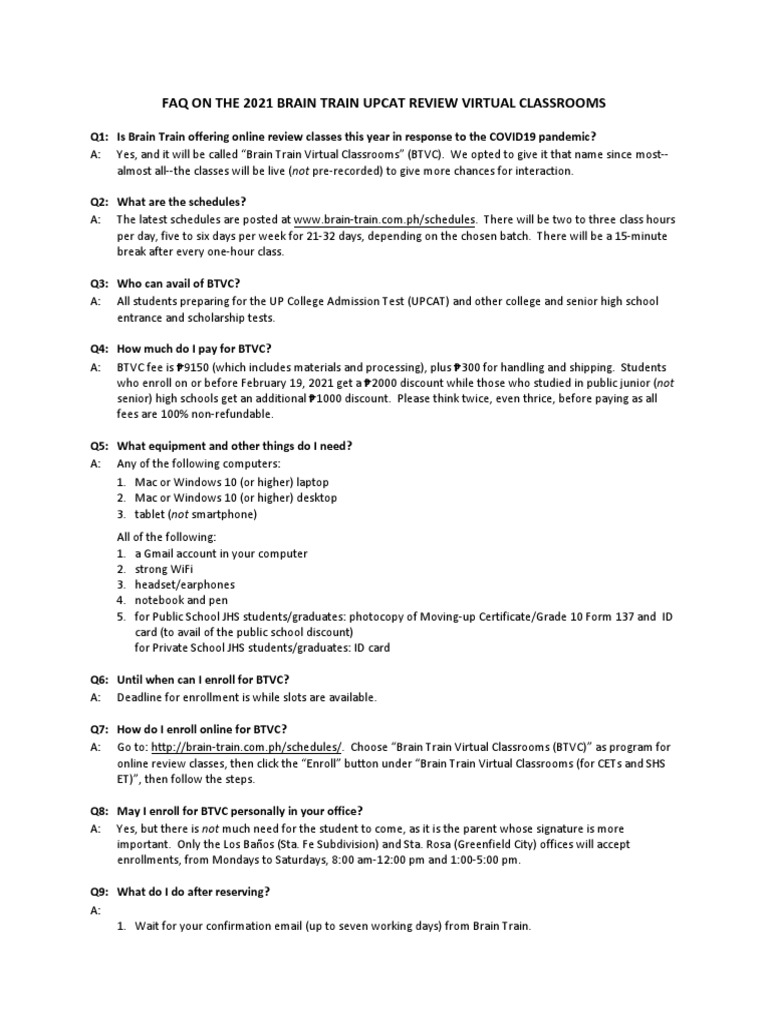 FAQ ON THE 2021 BRAIN TRAIN UPCAT REVIEW VIRTUAL CLASSROOMS

Q1: Is Brain Train offering online review classes this year in response to the COVID19 pandemic?
A: Yes, and it will be called "Brain Train Virtual Classrooms" (BTVC). We opted to give it that name since most--almost all--the classes will be live (not pre-recorded) to give more chances for interaction.

Q2: What are the schedules?
A: The latest schedules are posted at www.brain-train.com.ph/schedules. There will be two to three class hours per day, five to six days per week for 21-32 days, depending on the chosen batch. There will be a 15-minute break after every one-hour class.

Q3: Who can avail of BTVC?
A: All students preparing for the UP College Admission Test (UPCAT) and other college and senior high school entrance and scholarship tests.

Q4: How much do I pay for BTVC?
A: BTVC fee is ₱9150 (which includes materials and processing), plus ₱300 for handling and shipping. Students who enroll on or before February 19, 2021 get a ₱2000 discount while those who studied in public junior (not senior) high schools get an additional ₱1000 discount. Please think twice, even thrice, before paying as all fees are 100% non-refundable.

Q5: What equipment and other things do I need?
A: Any of the following computers:
1. Mac or Windows 10 (or higher) laptop
2. Mac or Windows 10 (or higher) desktop
3. tablet (not smartphone)

All of the following:
1. a Gmail account in your computer
2. strong WiFi
3. headset/earphones
4. notebook and pen
5. for Public School JHS students/graduates: photocopy of Moving-up Certificate/Grade 10 Form 137 and ID card (to avail of the public school discount)
for Private School JHS students/graduates: ID card

Q6: Until when can I enroll for BTVC?
A: Deadline for enrollment is while slots are available.

Q7: How do I enroll online for BTVC?
A: Go to: http://brain-train.com.ph/schedules/. Choose "Brain Train Virtual Classrooms (BTVC)" as program for online review classes, then click the "Enroll" button under "Brain Train Virtual Classrooms (for CETs and SHS ET)", then follow the steps.

Q8: May I enroll for BTVC personally in your office?
A: Yes, but there is not much need for the student to come, as it is the parent whose signature is more important. Only the Los Baños (Sta. Fe Subdivision) and Sta. Rosa (Greenfield City) offices will accept enrollments, from Mondays to Saturdays, 8:00 am-12:00 pm and 1:00-5:00 pm.

Q9: What do I do after reserving?
A:
1. Wait for your confirmation email (up to seven working days) from Brain Train.